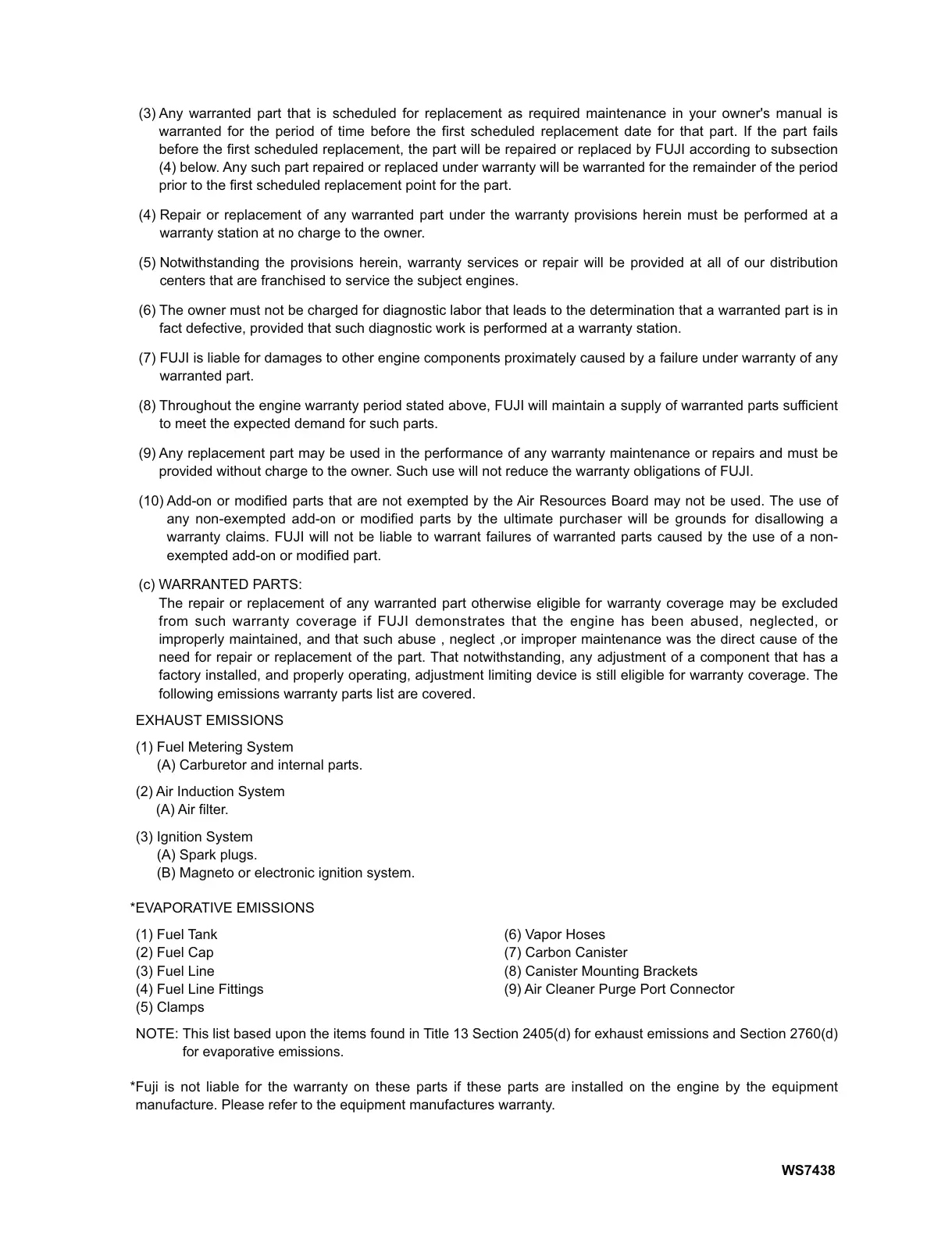 (3) Any warranted part that is scheduled for replacement as required maintenance in your owner's manual is warranted for the period of time before the first scheduled replacement date for that part. If the part fails before the first scheduled replacement, the part will be repaired or replaced by FUJI according to subsection (4) below. Any such part repaired or replaced under warranty will be warranted for the remainder of the period prior to the first scheduled replacement point for the part.

(4) Repair or replacement of any warranted part under the warranty provisions herein must be performed at a warranty station at no charge to the owner.

(5) Notwithstanding the provisions herein, warranty services or repair will be provided at all of our distribution centers that are franchised to service the subject engines.

(6) The owner must not be charged for diagnostic labor that leads to the determination that a warranted part is in fact defective, provided that such diagnostic work is performed at a warranty station.

(7) FUJI is liable for damages to other engine components proximately caused by a failure under warranty of any warranted part.

(8) Throughout the engine warranty period stated above, FUJI will maintain a supply of warranted parts sufficient to meet the expected demand for such parts.

(9) Any replacement part may be used in the performance of any warranty maintenance or repairs and must be provided without charge to the owner. Such use will not reduce the warranty obligations of FUJI.

(10) Add-on or modified parts that are not exempted by the Air Resources Board may not be used. The use of any non-exempted add-on or modified parts by the ultimate purchaser will be grounds for disallowing a warranty claims. FUJI will not be liable to warrant failures of warranted parts caused by the use of a non-exempted add-on or modified part.

(c) WARRANTED PARTS:
The repair or replacement of any warranted part otherwise eligible for warranty coverage may be excluded from such warranty coverage if FUJI demonstrates that the engine has been abused, neglected, or improperly maintained, and that such abuse , neglect ,or improper maintenance was the direct cause of the need for repair or replacement of the part. That notwithstanding, any adjustment of a component that has a factory installed, and properly operating, adjustment limiting device is still eligible for warranty coverage. The following emissions warranty parts list are covered.

EXHAUST EMISSIONS

(1) Fuel Metering System
(A) Carburetor and internal parts.

(2) Air Induction System
(A) Air filter.

(3) Ignition System
(A) Spark plugs.
(B) Magneto or electronic ignition system.

*EVAPORATIVE EMISSIONS

(1) Fuel Tank
(2) Fuel Cap
(3) Fuel Line
(4) Fuel Line Fittings
(5) Clamps

(6) Vapor Hoses
(7) Carbon Canister
(8) Canister Mounting Brackets
(9) Air Cleaner Purge Port Connector

NOTE: This list based upon the items found in Title 13 Section 2405(d) for exhaust emissions and Section 2760(d) for evaporative emissions.

*Fuji is not liable for the warranty on these parts if these parts are installed on the engine by the equipment manufacture. Please refer to the equipment manufactures warranty.

WS7438